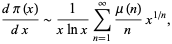 $\frac{d\,\pi(x)}{d\,x} \sim \frac{1}{x \ln x} \sum_{n=1}^{\infty} \frac{\mu(n)}{n} x^{1/n},$